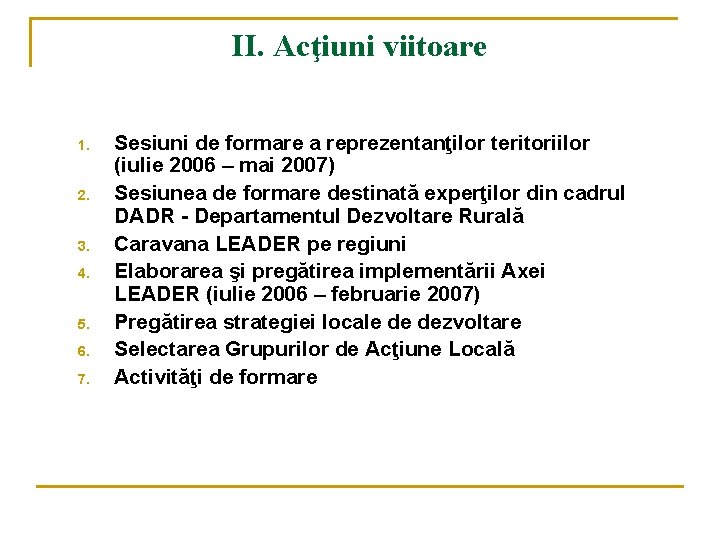 II. Acţiuni viitoare

1. Sesiuni de formare a reprezentanţilor teritoriilor (iulie 2006 – mai 2007)
2. Sesiunea de formare destinată experţilor din cadrul DADR - Departamentul Dezvoltare Rurală
3. Caravana LEADER pe regiuni
4. Elaborarea şi pregătirea implementării Axei LEADER (iulie 2006 – februarie 2007)
5. Pregătirea strategiei locale de dezvoltare
6. Selectarea Grupurilor de Acţiune Locală
7. Activităţi de formare